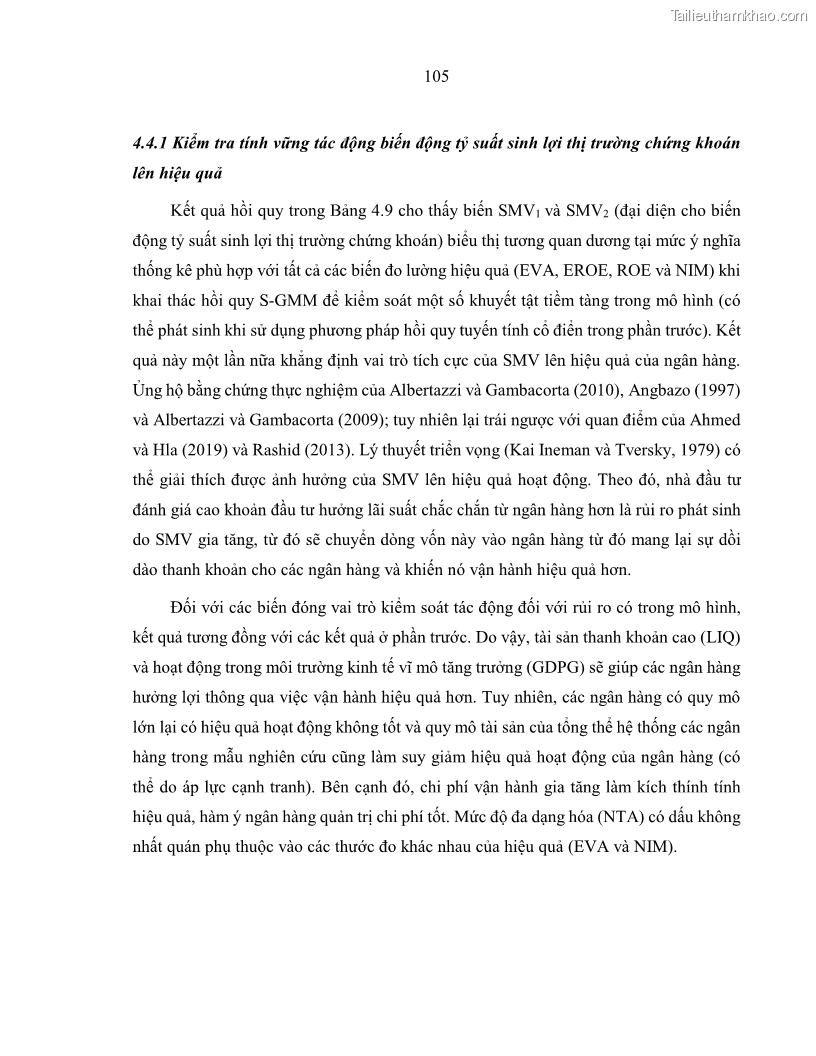 Tailieuthamkhao.com

105

4.4.1 Kiểm tra tính vững tác động biến động tỷ suất sinh lợi thị trường chứng khoán lên hiệu quả

Kết quả hồi quy trong Bảng 4.9 cho thấy biến $SMV_1$ và $SMV_2$ (đại diện cho biến động tỷ suất sinh lợi thị trường chứng khoán) biểu thị tương quan dương tại mức ý nghĩa thống kê phù hợp với tất cả các biến đo lường hiệu quả (EVA, EROE, ROE và NIM) khi khai thác hồi quy S-GMM để kiểm soát một số khuyết tật tiềm tàng trong mô hình (có thể phát sinh khi sử dụng phương pháp hồi quy tuyến tính cổ điển trong phần trước). Kết quả này một lần nữa khẳng định vai trò tích cực của SMV lên hiệu quả của ngân hàng. Ủng hộ bằng chứng thực nghiệm của Albertazzi và Gambacorta (2010), Angbazo (1997) và Albertazzi và Gambacorta (2009); tuy nhiên lại trái ngược với quan điểm của Ahmed và Hla (2019) và Rashid (2013). Lý thuyết triển vọng (Kai Ineman và Tversky, 1979) có thể giải thích được ảnh hưởng của SMV lên hiệu quả hoạt động. Theo đó, nhà đầu tư đánh giá cao khoản đầu tư hưởng lãi suất chắc chắn từ ngân hàng hơn là rủi ro phát sinh do SMV gia tăng, từ đó sẽ chuyển dòng vốn này vào ngân hàng từ đó mang lại sự dồi dào thanh khoản cho các ngân hàng và khiến nó vận hành hiệu quả hơn.

Đối với các biến đóng vai trò kiểm soát tác động đối với rủi ro có trong mô hình, kết quả tương đồng với các kết quả ở phần trước. Do vậy, tài sản thanh khoản cao (LIQ) và hoạt động trong môi trường kinh tế vĩ mô tăng trưởng (GDPG) sẽ giúp các ngân hàng hưởng lợi thông qua việc vận hành hiệu quả hơn. Tuy nhiên, các ngân hàng có quy mô lớn lại có hiệu quả hoạt động không tốt và quy mô tài sản của tổng thể hệ thống các ngân hàng trong mẫu nghiên cứu cũng làm suy giảm hiệu quả hoạt động của ngân hàng (có thể do áp lực cạnh tranh). Bên cạnh đó, chi phí vận hành gia tăng làm kích thính tính hiệu quả, hàm ý ngân hàng quản trị chi phí tốt. Mức độ đa dạng hóa (NTA) có dấu không nhất quán phụ thuộc vào các thước đo khác nhau của hiệu quả (EVA và NIM).